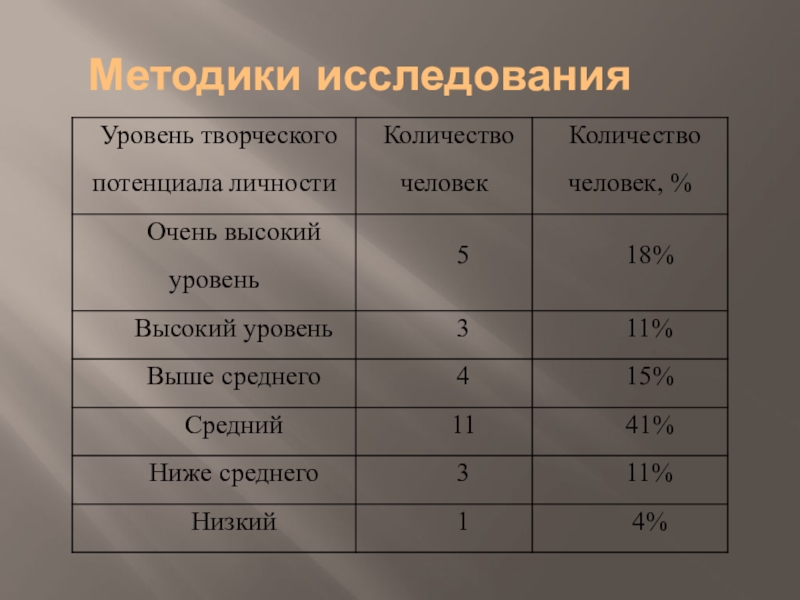 Методики исследования

| Уровень творческого потенциала личности | Количество человек | Количество человек, % |
|---|---|---|
| Очень высокий уровень | 5 | 18% |
| Высокий уровень | 3 | 11% |
| Выше среднего | 4 | 15% |
| Средний | 11 | 41% |
| Ниже среднего | 3 | 11% |
| Низкий | 1 | 4% |